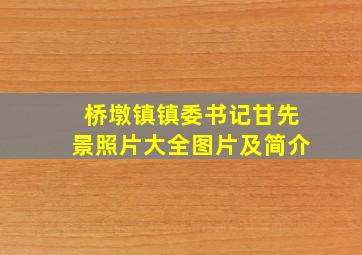 桥墩镇镇委书记甘先景照片大全图片及简介